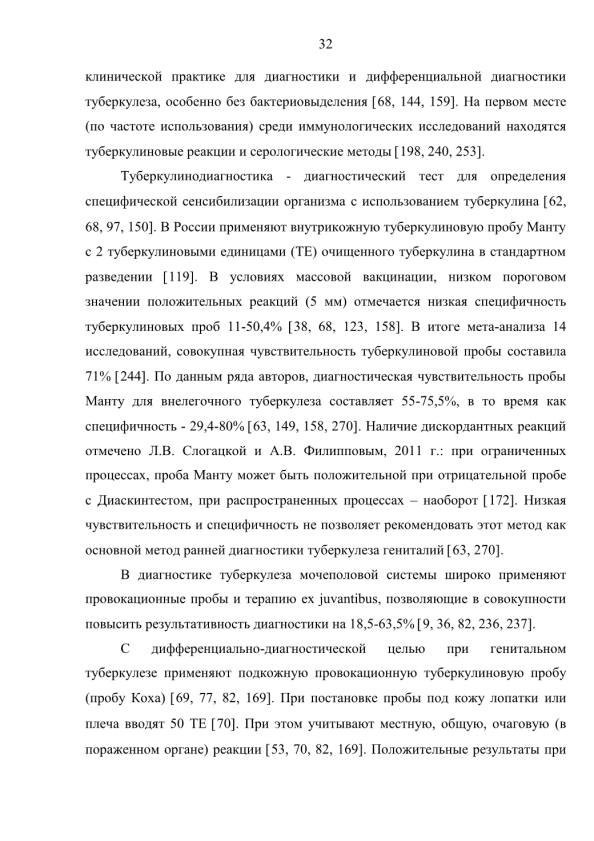 32

клинической практике для диагностики и дифференциальной диагностики туберкулеза, особенно без бактериовыделения [68, 144, 159]. На первом месте (по частоте использования) среди иммунологических исследований находятся туберкулиновые реакции и серологические методы [198, 240, 253].

Туберкулинодиагностика - диагностический тест для определения специфической сенсибилизации организма с использованием туберкулина [62, 68, 97, 150]. В России применяют внутрикожную туберкулиновую пробу Манту с 2 туберкулиновыми единицами (ТЕ) очищенного туберкулина в стандартном разведении [119]. В условиях массовой вакцинации, низком пороговом значении положительных реакций (5 мм) отмечается низкая специфичность туберкулиновых проб 11-50,4% [38, 68, 123, 158]. В итоге мета-анализа 14 исследований, совокупная чувствительность туберкулиновой пробы составила 71% [244]. По данным ряда авторов, диагностическая чувствительность пробы Манту для внелегочного туберкулеза составляет 55-75,5%, в то время как специфичность - 29,4-80% [63, 149, 158, 270]. Наличие дискордантных реакций отмечено Л.В. Слогацкой и А.В. Филипповым, 2011 г.: при ограниченных процессах, проба Манту может быть положительной при отрицательной пробе с Диаскинтестом, при распространенных процессах – наоборот [172]. Низкая чувствительность и специфичность не позволяет рекомендовать этот метод как основной метод ранней диагностики туберкулеза гениталий [63, 270].

В диагностике туберкулеза мочеполовой системы широко применяют провокационные пробы и терапию ex juvantibus, позволяющие в совокупности повысить результативность диагностики на 18,5-63,5% [9, 36, 82, 236, 237].

С дифференциально-диагностической целью при генитальном туберкулезе применяют подкожную провокационную туберкулиновую пробу (пробу Коха) [69, 77, 82, 169]. При постановке пробы под кожу лопатки или плеча вводят 50 ТЕ [70]. При этом учитывают местную, общую, очаговую (в пораженном органе) реакции [53, 70, 82, 169]. Положительные результаты при